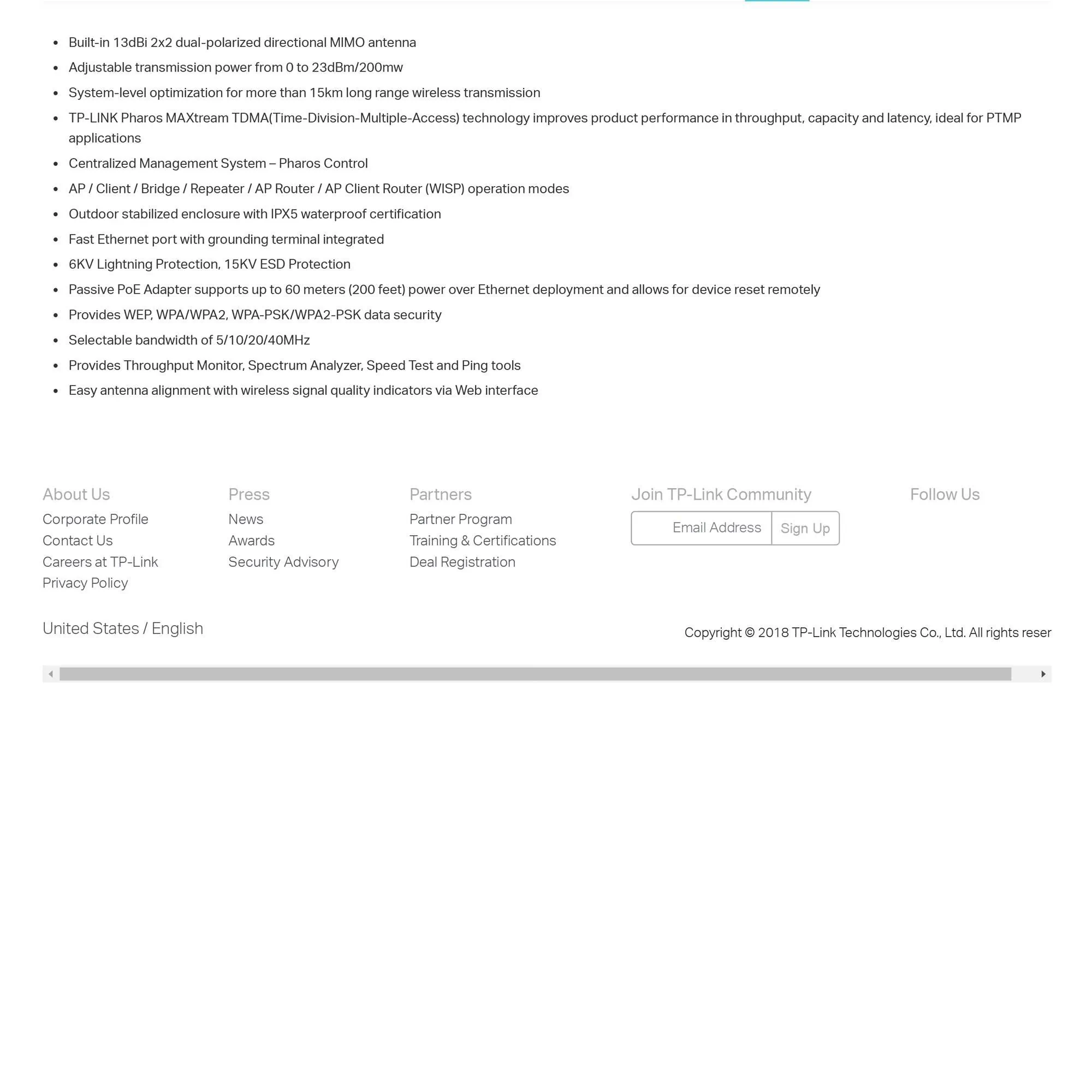 - Built-in 13dBi 2x2 dual-polarized directional MIMO antenna
- Adjustable transmission power from 0 to 23dBm/200mw
- System-level optimization for more than 15km long range wireless transmission
- TP-LINK Pharos MAXtream TDMA(Time-Division-Multiple-Access) technology improves product performance in throughput, capacity and latency, ideal for PTMP applications
- Centralized Management System – Pharos Control
- AP / Client / Bridge / Repeater / AP Router / AP Client Router (WISP) operation modes
- Outdoor stabilized enclosure with IPX5 waterproof certification
- Fast Ethernet port with grounding terminal integrated
- 6KV Lightning Protection, 15KV ESD Protection
- Passive PoE Adapter supports up to 60 meters (200 feet) power over Ethernet deployment and allows for device reset remotely
- Provides WEP, WPA/WPA2, WPA-PSK/WPA2-PSK data security
- Selectable bandwidth of 5/10/20/40MHz
- Provides Throughput Monitor, Spectrum Analyzer, Speed Test and Ping tools
- Easy antenna alignment with wireless signal quality indicators via Web interface

About Us
Corporate Profile
Contact Us
Careers at TP-Link
Privacy Policy

Press
News
Awards
Security Advisory

Partners
Partner Program
Training & Certifications
Deal Registration

Join TP-Link Community
Email Address
Sign Up

Follow Us

United States / English

Copyright © 2018 TP-Link Technologies Co., Ltd. All rights reser